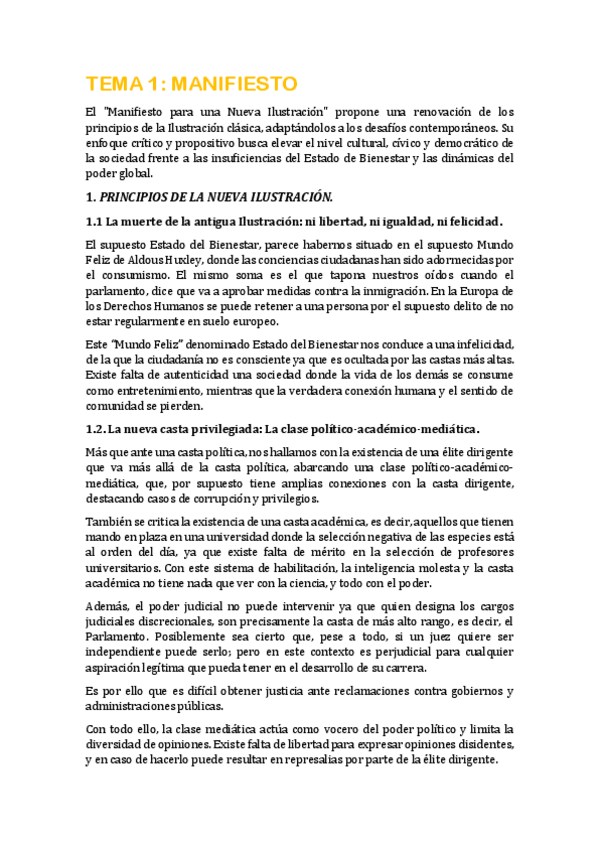 TEMA 1: MANIFIESTO

El "Manifiesto para una Nueva Ilustración" propone una renovación de los principios de la Ilustración clásica, adaptándolos a los desafíos contemporáneos. Su enfoque crítico y propositivo busca elevar el nivel cultural, cívico y democrático de la sociedad frente a las insuficiencias del Estado de Bienestar y las dinámicas del poder global.

1. PRINCIPIOS DE LA NUEVA ILUSTRACIÓN.

1.1 La muerte de la antigua Ilustración: ni libertad, ni igualdad, ni felicidad.

El supuesto Estado del Bienestar, parece habernos situado en el supuesto Mundo Feliz de Aldous Huxley, donde las conciencias ciudadanas han sido adormecidas por el consumismo. El mismo soma es el que tapona nuestros oídos cuando el parlamento, dice que va a aprobar medidas contra la inmigración. En la Europa de los Derechos Humanos se puede retener a una persona por el supuesto delito de no estar regularmente en suelo europeo.

Este "Mundo Feliz" denominado Estado del Bienestar nos conduce a una infelicidad, de la que la ciudadanía no es consciente ya que es ocultada por las castas más altas. Existe falta de autenticidad una sociedad donde la vida de los demás se consume como entretenimiento, mientras que la verdadera conexión humana y el sentido de comunidad se pierden.

1.2. La nueva casta privilegiada: La clase político-académico-mediática.

Más que ante una casta política, nos hallamos con la existencia de una élite dirigente que va más allá de la casta política, abarcando una clase político-académico-mediática, que, por supuesto tiene amplias conexiones con la casta dirigente, destacando casos de corrupción y privilegios.

También se critica la existencia de una casta académica, es decir, aquellos que tienen mando en plaza en una universidad donde la selección negativa de las especies está al orden del día, ya que existe falta de mérito en la selección de profesores universitarios. Con este sistema de habilitación, la inteligencia molesta y la casta académica no tiene nada que ver con la ciencia, y todo con el poder.

Además, el poder judicial no puede intervenir ya que quien designa los cargos judiciales discrecionales, son precisamente la casta de más alto rango, es decir, el Parlamento. Posiblemente sea cierto que, pese a todo, si un juez quiere ser independiente puede serlo; pero en este contexto es perjudicial para cualquier aspiración legítima que pueda tener en el desarrollo de su carrera.

Es por ello que es difícil obtener justicia ante reclamaciones contra gobiernos y administraciones públicas.

Con todo ello, la clase mediática actúa como vocero del poder político y limita la diversidad de opiniones. Existe falta de libertad para expresar opiniones disidentes, y en caso de hacerlo puede resultar en represalias por parte de la élite dirigente.